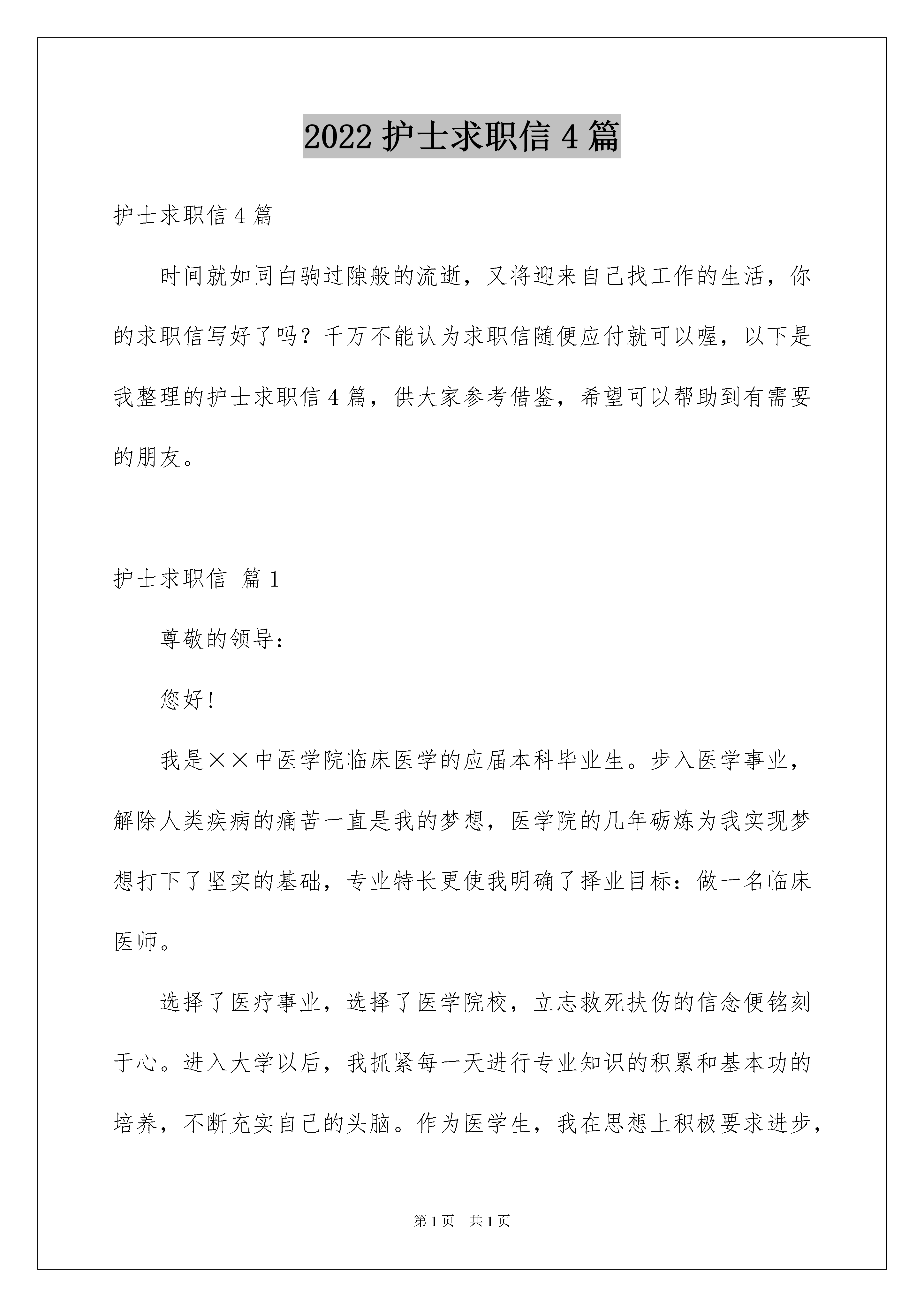 2022 护士求职信 4 篇

护士求职信 4 篇

时间就如同白驹过隙般的流逝，又将迎来自己找工作的生活，你的求职信写好了吗？千万不能认为求职信随便应付就可以喔，以下是我整理的护士求职信 4 篇，供大家参考借鉴，希望可以帮助到有需要的朋友。

护士求职信 篇 1

尊敬的领导：

您好！

我是××中医学院临床医学的应届本科毕业生。步入医学事业，解除人类疾病的痛苦一直是我的梦想，医学院的几年砺炼为我实现梦想打下了坚实的基础，专业特长更使我明确了择业目标：做一名临床医师。

选择了医疗事业，选择了医学院校，立志救死扶伤的信念便铭刻于心。进入大学以后，我抓紧每一天进行专业知识的积累和基本功的培养，不断充实自己的头脑。作为医学生，我在思想上积极要求进步，

第 1 页 共 1 页